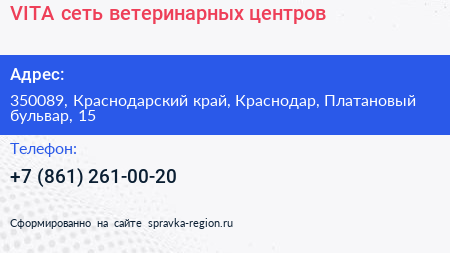 VITA сеть ветеринарных центров

Адрес:

350089, Краснодарский край, Краснодар, Платановый бульвар, 15

Телефон:

+7 (861) 261-00-20

Сформированно на сайте spravka-region.ru